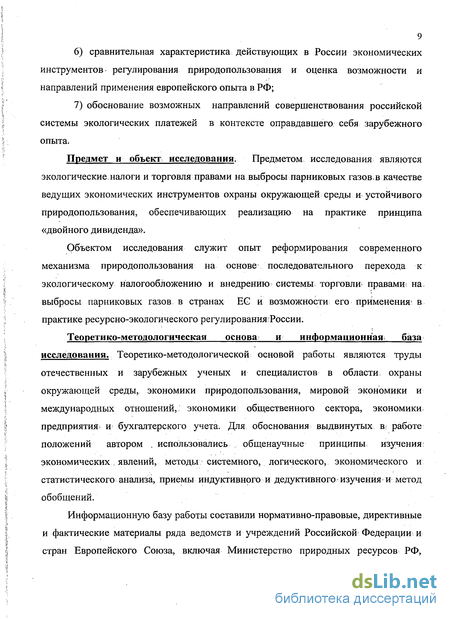 9

6) сравнительная характеристика действующих в России экономических инструментов регулирования природопользования и оценка возможности и направлений применения европейского опыта в РФ;

7) обоснование возможных направлений совершенствования российской системы экологических платежей в контексте оправдавшего себя зарубежного опыта.

Предмет и объект исследования. Предметом исследования являются экологические налоги и торговля правами на выбросы парниковых газов в качестве ведущих экономических инструментов охраны окружающей среды и устойчивого природопользования, обеспечивающих реализацию на практике принципа «двойного дивиденда».

Объектом исследования служит опыт реформирования современного механизма природопользования на основе последовательного перехода к экологическому налогообложению и внедрению системы торговли правами на выбросы парниковых газов в странах ЕС и возможности его применения в практике ресурсно-экологического регулирования России.

Теоретико-методологическая основа и информационная база исследования. Теоретико-методологической основой работы являются труды отечественных и зарубежных ученых и специалистов в области охраны окружающей среды, экономики природопользования, мировой экономики и международных отношений, экономики общественного сектора, экономики предприятия и бухгалтерского учета. Для обоснования выдвинутых в работе положений автором использовались общенаучные принципы изучения экономических явлений, методы системного, логического, экономического и статистического анализа, приемы индуктивного и дедуктивного изучения и метод обобщений.

Информационную базу работы составили нормативно-правовые, директивные и фактические материалы ряда ведомств и учреждений Российской Федерации и стран Европейского Союза, включая Министерство природных ресурсов РФ,

dsLib.net
библиотека диссертаций